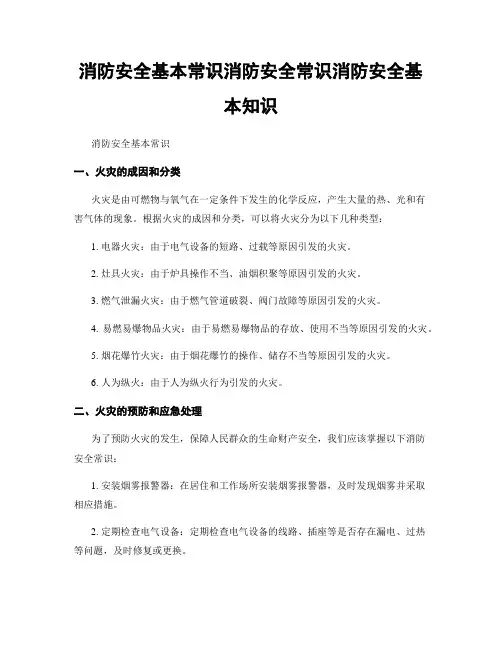 消防安全基本常识消防安全常识消防安全基本知识

消防安全基本常识

一、火灾的成因和分类

火灾是由可燃物与氧气在一定条件下发生的化学反应，产生大量的热、光和有害气体的现象。根据火灾的成因和分类，可以将火灾分为以下几种类型：

1. 电器火灾：由于电气设备的短路、过载等原因引发的火灾。

2. 灶具火灾：由于炉具操作不当、油烟积聚等原因引发的火灾。

3. 燃气泄漏火灾：由于燃气管道破裂、阀门故障等原因引发的火灾。

4. 易燃易爆物品火灾：由于易燃易爆物品的存放、使用不当等原因引发的火灾。

5. 烟花爆竹火灾：由于烟花爆竹的操作、储存不当等原因引发的火灾。

6. 人为纵火：由于人为纵火行为引发的火灾。

二、火灾的预防和应急处理

为了预防火灾的发生，保障人民群众的生命财产安全，我们应该掌握以下消防安全常识：

1. 安装烟雾报警器：在居住和工作场所安装烟雾报警器，及时发现烟雾并采取相应措施。

2. 定期检查电气设备：定期检查电气设备的线路、插座等是否存在漏电、过热等问题，及时修复或更换。